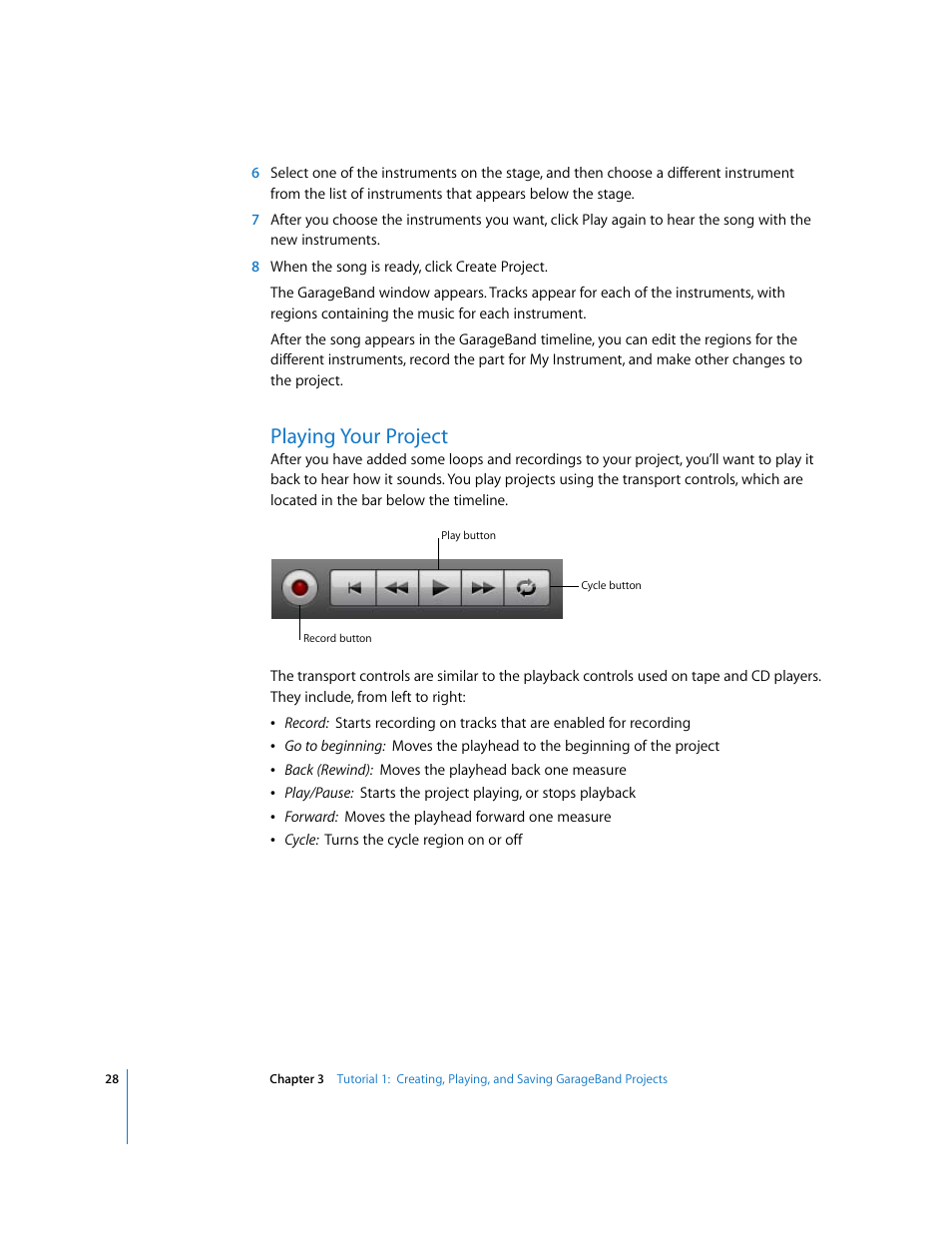 6 Select one of the instruments on the stage, and then choose a different instrument from the list of instruments that appears below the stage.

7 After you choose the instruments you want, click Play again to hear the song with the new instruments.

8 When the song is ready, click Create Project.

The GarageBand window appears. Tracks appear for each of the instruments, with regions containing the music for each instrument.

After the song appears in the GarageBand timeline, you can edit the regions for the different instruments, record the part for My Instrument, and make other changes to the project.

Playing Your Project

After you have added some loops and recordings to your project, you'll want to play it back to hear how it sounds. You play projects using the transport controls, which are located in the bar below the timeline.

Play button

Cycle button

Record button

The transport controls are similar to the playback controls used on tape and CD players. They include, from left to right:

• Record: Starts recording on tracks that are enabled for recording
• Go to beginning: Moves the playhead to the beginning of the project
• Back (Rewind): Moves the playhead back one measure
• Play/Pause: Starts the project playing, or stops playback
• Forward: Moves the playhead forward one measure
• Cycle: Turns the cycle region on or off

28 Chapter 3 Tutorial 1: Creating, Playing, and Saving GarageBand Projects